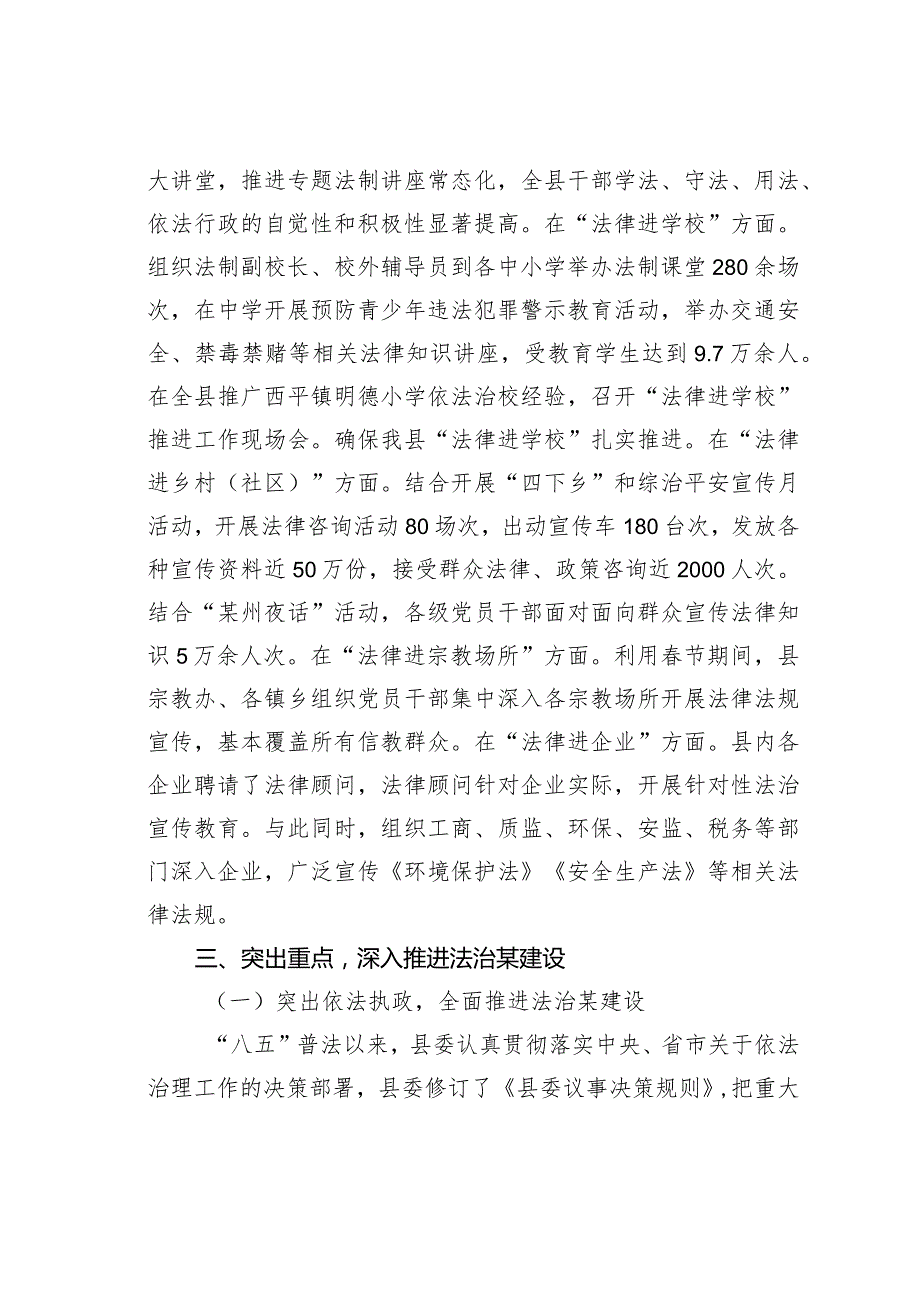 大讲堂，推进专题法制讲座常态化，全县干部学法、守法、用法、依法行政的自觉性和积极性显著提高。在“法律进学校”方面。组织法制副校长、校外辅导员到各中小学举办法制课堂280余场次，在中学开展预防青少年违法犯罪警示教育活动，举办交通安全、禁毒禁赌等相关法律知识讲座，受教育学生达到9.7万余人。在全县推广西平镇明德小学依法治校经验，召开“法律进学校”推进工作现场会。确保我县“法律进学校”扎实推进。在“法律进乡村（社区）”方面。结合开展“四下乡”和综治平安宣传月活动，开展法律咨询活动80场次，出动宣传车180台次，发放各种宣传资料近50万份，接受群众法律、政策咨询近2000人次。结合“某州夜话”活动，各级党员干部面对面向群众宣传法律知识5万余人次。在“法律进宗教场所”方面。利用春节期间，县宗教办、各镇乡组织党员干部集中深入各宗教场所开展法律法规宣传，基本覆盖所有信教群众。在“法律进企业”方面。县内各企业聘请了法律顾问，法律顾问针对企业实际，开展针对性法治宣传教育。与此同时，组织工商、质监、环保、安监、税务等部门深入企业，广泛宣传《环境保护法》《安全生产法》等相关法律法规。

三、突出重点，深入推进法治某建设

（一）突出依法执政，全面推进法治某建设

“八五”普法以来，县委认真贯彻落实中央、省市关于依法治理工作的决策部署，县委修订了《县委议事决策规则》，把重大